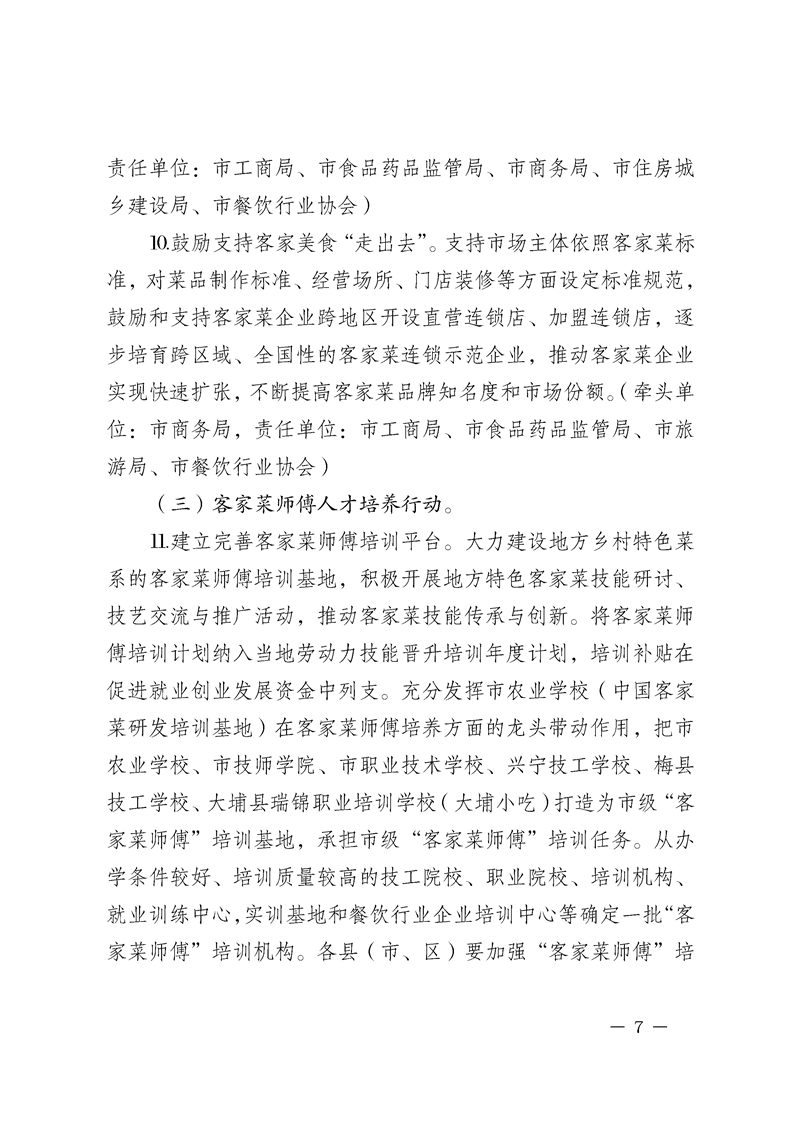 责任单位：市工商局、市食品药品监管局、市商务局、市住房城乡建设局、市餐饮行业协会）

10.鼓励支持客家美食“走出去”。支持市场主体依照客家菜标准，对菜品制作标准、经营场所、门店装修等方面设定标准规范，鼓励和支持客家菜企业跨地区开设直营连锁店、加盟连锁店，逐步培育跨区域、全国性的客家菜连锁示范企业，推动客家菜企业实现快速扩张，不断提高客家菜品牌知名度和市场份额。（牵头单位：市商务局，责任单位：市工商局、市食品药品监管局、市旅游局、市餐饮行业协会）

（三）客家菜师傅人才培养行动。

11.建立完善客家菜师傅培训平台。大力建设地方乡村特色菜系的客家菜师傅培训基地，积极开展地方特色客家菜技能研讨、技艺交流与推广活动，推动客家菜技能传承与创新。将客家菜师傅培训计划纳入当地劳动力技能晋升培训年度计划，培训补贴在促进就业创业发展资金中列支。充分发挥市农业学校（中国客家菜研发培训基地）在客家菜师傅培养方面的龙头带动作用，把市农业学校、市技师学院、市职业技术学校、兴宁技工学校、梅县技工学校、大埔县瑞锦职业培训学校（大埔小吃）打造为市级“客家菜师傅”培训基地，承担市级“客家菜师傅”培训任务。从办学条件较好、培训质量较高的技工院校、职业院校、培训机构、就业训练中心，实训基地和餐饮行业企业培训中心等确定一批“客家菜师傅”培训机构。各县（市、区）要加强“客家菜师傅”培

— 7 —